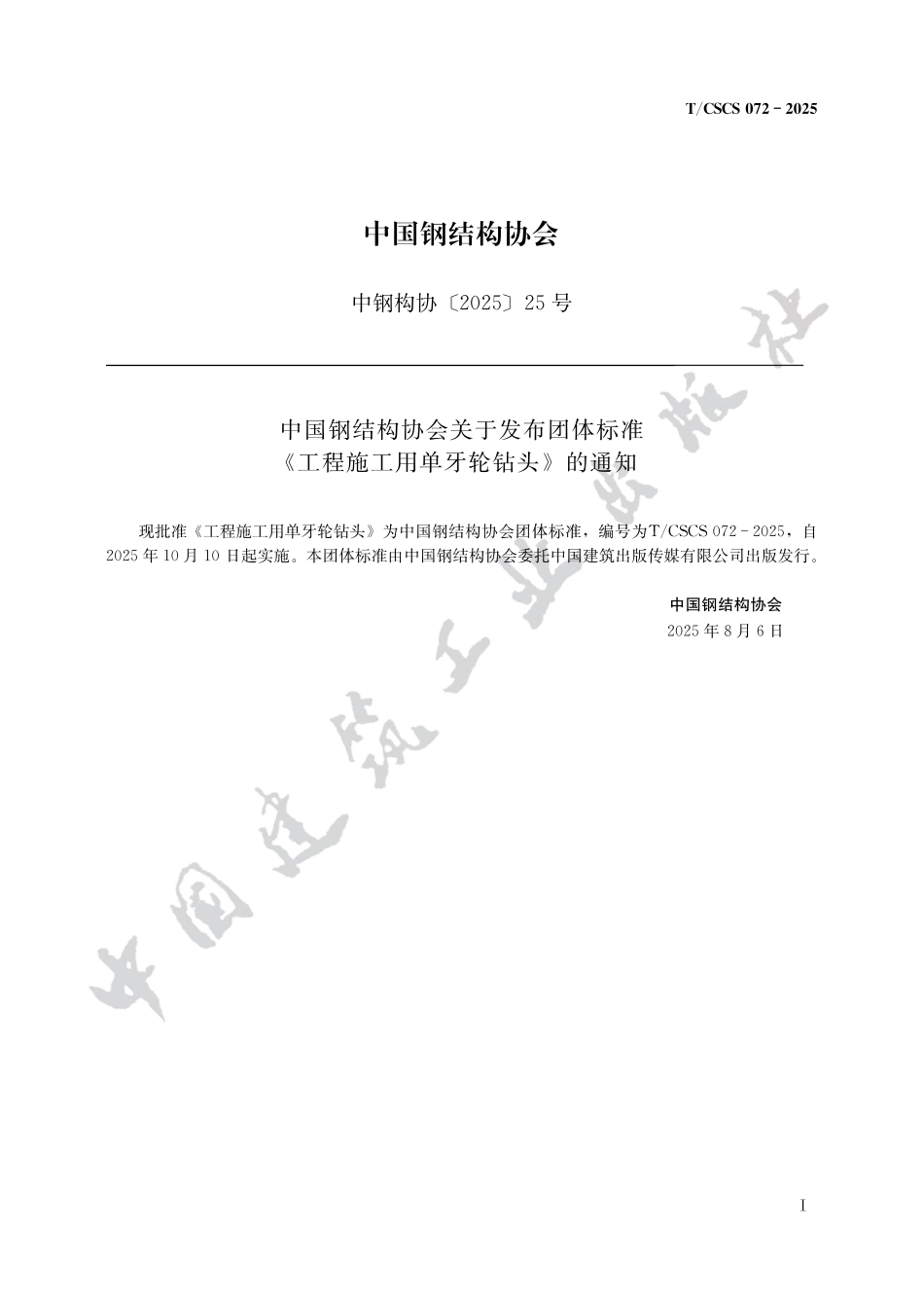 T/CSCS 072－2025

中国钢结构协会

中钢构协〔2025〕25号

中国钢结构协会关于发布团体标准
《工程施工用单牙轮钻头》的通知

现批准《工程施工用单牙轮钻头》为中国钢结构协会团体标准，编号为T/CSCS 072－2025，自2025年10月10日起实施。本团体标准由中国钢结构协会委托中国建筑出版传媒有限公司出版发行。

中国钢结构协会
2025年8月6日

中国建筑工业出版社

I